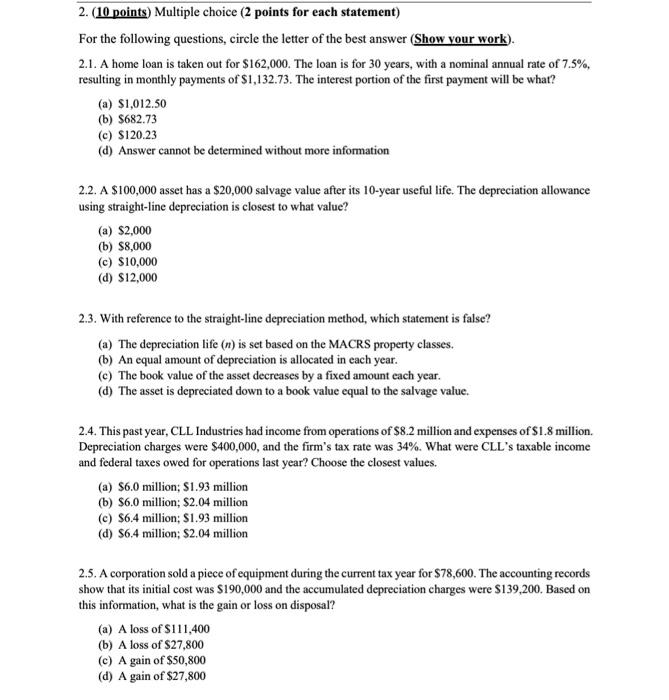 2. (10 points) Multiple choice (2 points for each statement)

For the following questions, circle the letter of the best answer (Show your work).

2.1. A home loan is taken out for \$162,000. The loan is for 30 years, with a nominal annual rate of 7.5%, resulting in monthly payments of \$1,132.73. The interest portion of the first payment will be what?

(a) \$1,012.50
(b) \$682.73
(c) \$120.23
(d) Answer cannot be determined without more information

2.2. A \$100,000 asset has a \$20,000 salvage value after its 10-year useful life. The depreciation allowance using straight-line depreciation is closest to what value?

(a) \$2,000
(b) \$8,000
(c) \$10,000
(d) \$12,000

2.3. With reference to the straight-line depreciation method, which statement is false?

(a) The depreciation life ($n$) is set based on the MACRS property classes.
(b) An equal amount of depreciation is allocated in each year.
(c) The book value of the asset decreases by a fixed amount each year.
(d) The asset is depreciated down to a book value equal to the salvage value.

2.4. This past year, CLL Industries had income from operations of \$8.2 million and expenses of \$1.8 million. Depreciation charges were \$400,000, and the firm's tax rate was 34%. What were CLL's taxable income and federal taxes owed for operations last year? Choose the closest values.

(a) \$6.0 million; \$1.93 million
(b) \$6.0 million; \$2.04 million
(c) \$6.4 million; \$1.93 million
(d) \$6.4 million; \$2.04 million

2.5. A corporation sold a piece of equipment during the current tax year for \$78,600. The accounting records show that its initial cost was \$190,000 and the accumulated depreciation charges were \$139,200. Based on this information, what is the gain or loss on disposal?

(a) A loss of \$111,400
(b) A loss of \$27,800
(c) A gain of \$50,800
(d) A gain of \$27,800